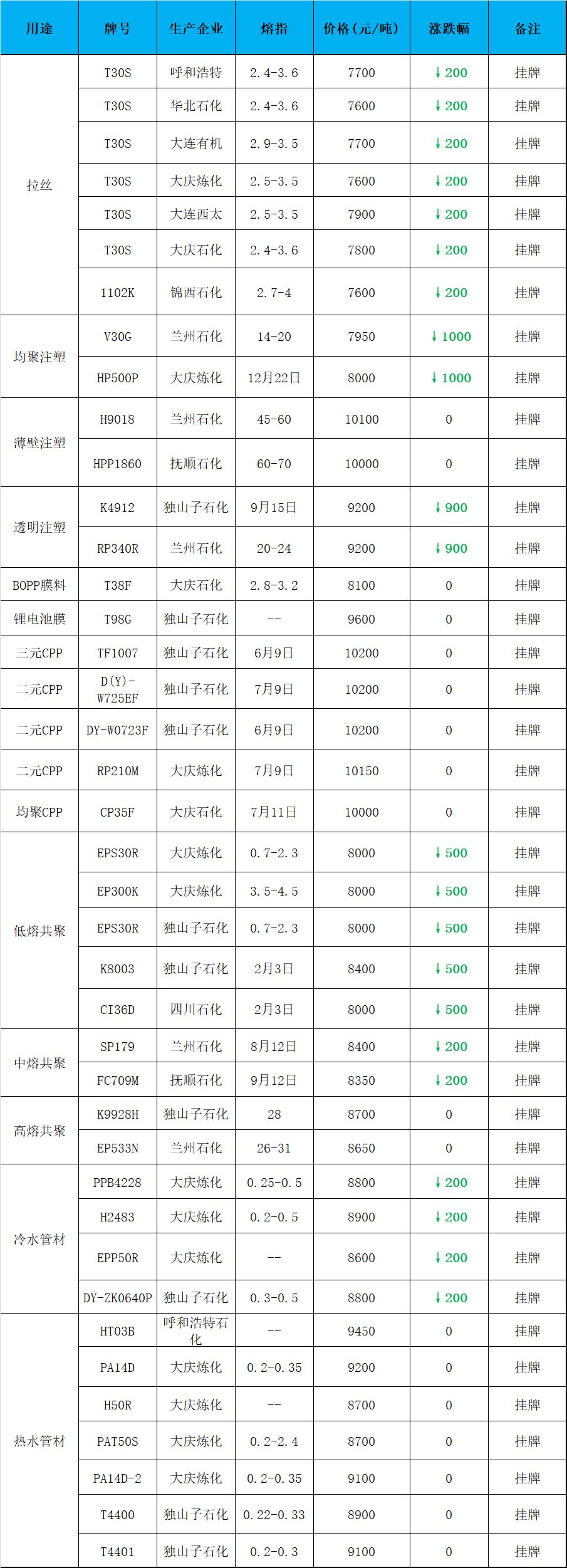 | 用途 | 牌号 | 生产企业 | 熔指 | 价格(元/吨) | 涨跌幅 | 备注 |
|---|---|---|---|---|---|---|
| 拉丝 | T30S | 呼和浩特 | 2.4-3.6 | 7700 | ↓200 | 挂牌 |
|  | T30S | 华北石化 | 2.4-3.6 | 7600 | ↓200 | 挂牌 |
|  | T30S | 大连有机 | 2.9-3.5 | 7700 | ↓200 | 挂牌 |
|  | T30S | 大庆炼化 | 2.5-3.5 | 7600 | ↓200 | 挂牌 |
|  | T30S | 大连西太 | 2.5-3.5 | 7900 | ↓200 | 挂牌 |
|  | T30S | 大庆石化 | 2.4-3.6 | 7800 | ↓200 | 挂牌 |
|  | 1102K | 锦西石化 | 2.7-4 | 7600 | ↓200 | 挂牌 |
| 均聚注塑 | V30G | 兰州石化 | 14-20 | 7950 | ↓1000 | 挂牌 |
|  | HP500P | 大庆炼化 | 12月22日 | 8000 | ↓1000 | 挂牌 |
| 薄壁注塑 | H9018 | 兰州石化 | 45-60 | 10100 | 0 | 挂牌 |
|  | HPP1860 | 抚顺石化 | 60-70 | 10000 | 0 | 挂牌 |
| 透明注塑 | K4912 | 独山子石化 | 9月15日 | 9200 | ↓900 | 挂牌 |
|  | RP340R | 兰州石化 | 20-24 | 9200 | ↓900 | 挂牌 |
| BOPP膜料 | T38F | 大庆石化 | 2.8-3.2 | 8100 | 0 | 挂牌 |
| 锂电池膜 | T98G | 独山子石化 | -- | 9600 | 0 | 挂牌 |
| 三元CPP | TF1007 | 独山子石化 | 6月9日 | 10200 | 0 | 挂牌 |
| 二元CPP | D(Y)-W725EF | 独山子石化 | 7月9日 | 10200 | 0 | 挂牌 |
| 二元CPP | DY-W0723F | 独山子石化 | 6月9日 | 10200 | 0 | 挂牌 |
| 二元CPP | RP210M | 大庆炼化 | 7月9日 | 10150 | 0 | 挂牌 |
| 均聚CPP | CP35F | 大庆石化 | 7月11日 | 10000 | 0 | 挂牌 |
| 低熔共聚 | EPS30R | 大庆炼化 | 0.7-2.3 | 8000 | ↓500 | 挂牌 |
|  | EP300K | 大庆炼化 | 3.5-4.5 | 8000 | ↓500 | 挂牌 |
|  | EPS30R | 独山子石化 | 0.7-2.3 | 8000 | ↓500 | 挂牌 |
|  | K8003 | 独山子石化 | 2月3日 | 8400 | ↓500 | 挂牌 |
|  | CI36D | 四川石化 | 2月3日 | 8000 | ↓500 | 挂牌 |
| 中熔共聚 | SP179 | 兰州石化 | 8月12日 | 8400 | ↓200 | 挂牌 |
|  | FC709M | 抚顺石化 | 9月12日 | 8350 | ↓200 | 挂牌 |
| 高熔共聚 | K9928H | 独山子石化 | 28 | 8700 | 0 | 挂牌 |
|  | EP533N | 兰州石化 | 26-31 | 8650 | 0 | 挂牌 |
| 冷水管材 | PPB4228 | 大庆炼化 | 0.25-0.5 | 8800 | ↓200 | 挂牌 |
|  | H2483 | 大庆炼化 | 0.2-0.5 | 8900 | ↓200 | 挂牌 |
|  | EPP50R | 大庆炼化 | -- | 8600 | ↓200 | 挂牌 |
|  | DY-ZK0640P | 独山子石化 | 0.3-0.5 | 8800 | ↓200 | 挂牌 |
| 热水管材 | HT03B | 呼和浩特石化 | -- | 9450 | 0 | 挂牌 |
|  | PA14D | 大庆炼化 | 0.2-0.35 | 9200 | 0 | 挂牌 |
|  | H50R | 大庆炼化 | -- | 8700 | 0 | 挂牌 |
|  | PAT50S | 大庆炼化 | 0.2-2.4 | 8700 | 0 | 挂牌 |
|  | PA14D-2 | 大庆炼化 | 0.2-0.35 | 9100 | 0 | 挂牌 |
|  | T4400 | 独山子石化 | 0.22-0.33 | 8900 | 0 | 挂牌 |
|  | T4401 | 独山子石化 | 0.2-0.3 | 9100 | 0 | 挂牌 |